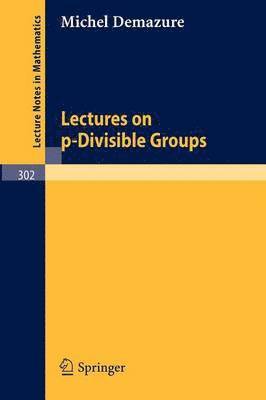 Lecture Notes in Mathematics

Michel Demazure

Lectures on p-Divisible Groups

302

Springer